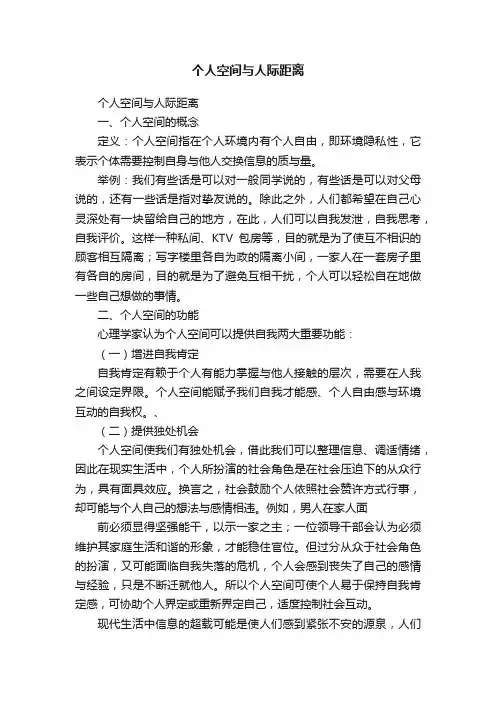 个人空间与人际距离

个人空间与人际距离

一、个人空间的概念

定义：个人空间指在个人环境内有个人自由，即环境隐私性，它表示个体需要控制自身与他人交换信息的质与量。

举例：我们有些话是可以对一般同学说的，有些话是可以对父母说的，还有一些话是指对挚友说的。除此之外，人们都希望在自己心灵深处有一块留给自己的地方，在此，人们可以自我发泄，自我思考，自我评价。这样一种私间、KTV 包房等，目的就是为了使互不相识的顾客相互隔离；写字楼里各自为政的隔离小间，一家人在一套房子里有各自的房间，目的就是为了避免互相干扰，个人可以轻松自在地做一些自己想做的事情。

二、个人空间的功能

心理学家认为个人空间可以提供自我两大重要功能：

（一）增进自我肯定

自我肯定有赖于个人有能力掌握与他人接触的层次，需要在人我之间设定界限。个人空间能赋予我们自我才能感、个人自由感与环境互动的自我权。、

（二）提供独处机会

个人空间使我们有独处机会，借此我们可以整理信息、调适情绪，因此在现实生活中，个人所扮演的社会角色是在社会压迫下的从众行为，具有面具效应。换言之，社会鼓励个人依照社会赞许方式行事，却可能与个人自己的想法与感情相违。例如，男人在家人面

前必须显得坚强能干，以示一家之主；一位领导干部会认为必须维护其家庭生活和谐的形象，才能稳住官位。但过分从众于社会角色的扮演，又可能面临自我失落的危机，个人会感到丧失了自己的感情与经验，只是不断迁就他人。所以个人空间可使个人易于保持自我肯定感，可协助个人界定或重新界定自己，适度控制社会互动。

现代生活中信息的超载可能是使人们感到紧张不安的源泉，人们